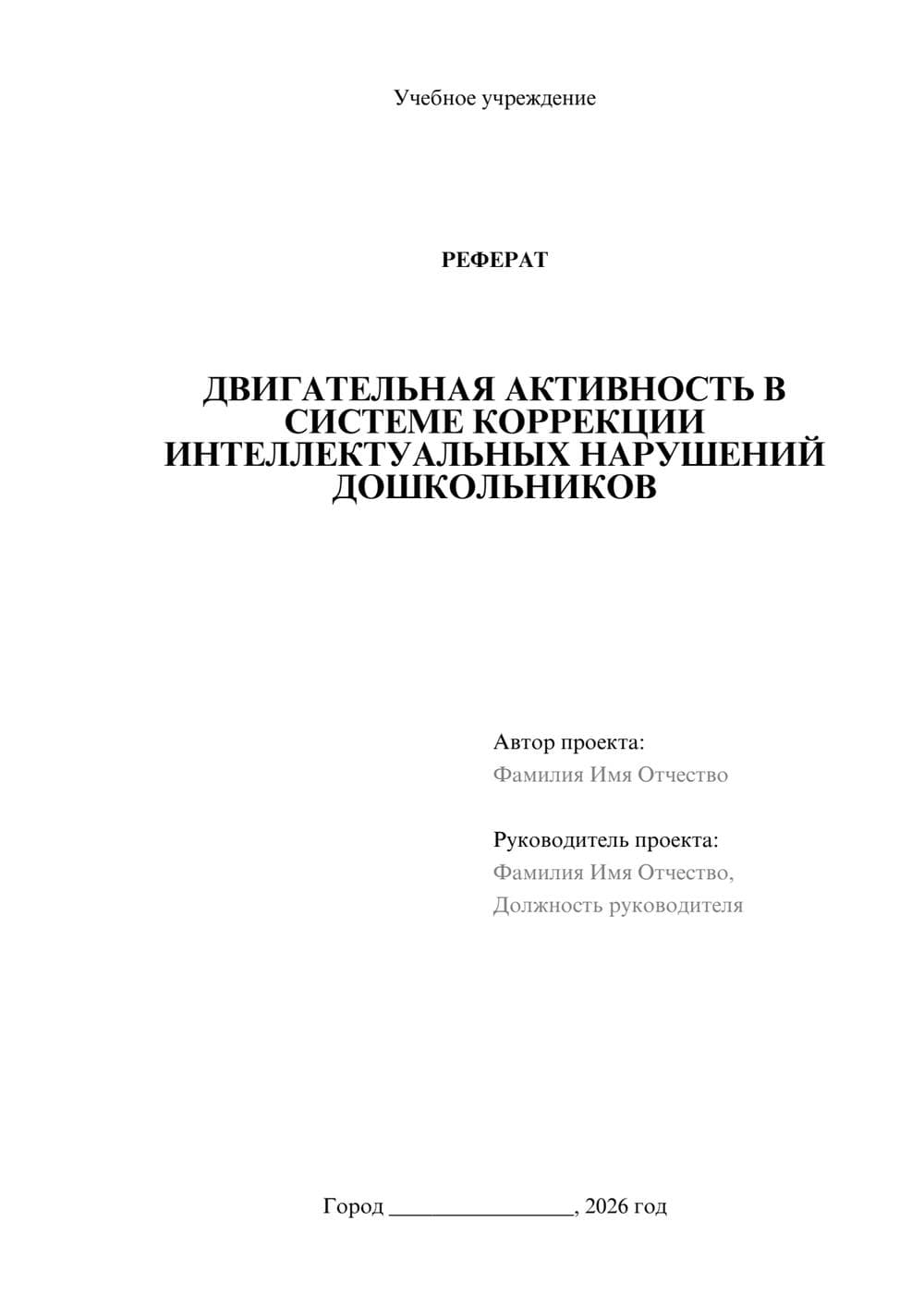 Учебное учреждение

РЕФЕРАТ

ДВИГАТЕЛЬНАЯ АКТИВНОСТЬ В СИСТЕМЕ КОРРЕКЦИИ ИНТЕЛЛЕКТУАЛЬНЫХ НАРУШЕНИЙ ДОШКОЛЬНИКОВ

Автор проекта:
Фамилия Имя Отчество

Руководитель проекта:
Фамилия Имя Отчество,
Должность руководителя

Город ________________, 2026 год